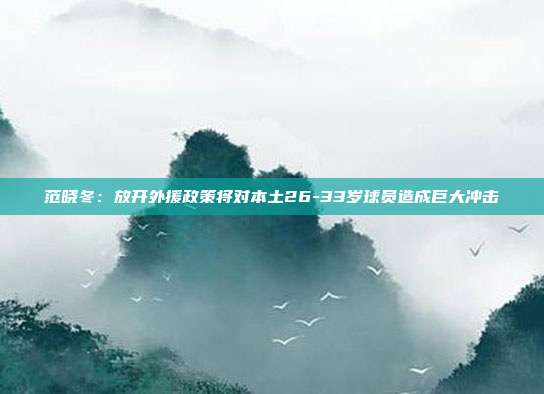 范晓冬：放开外援政策将对本土26-33岁球员造成巨大冲击